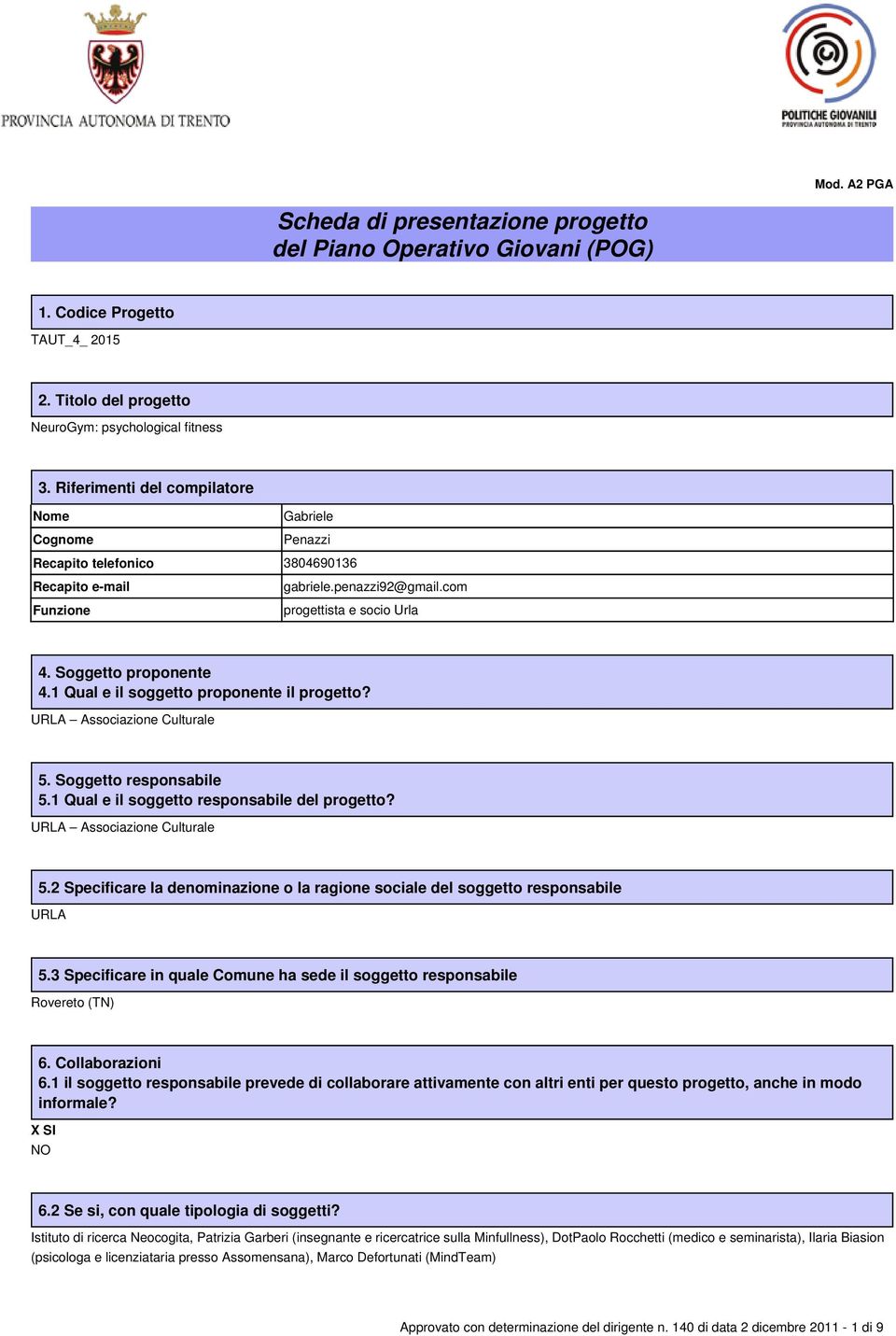 PROVINCIA AUTONOMA DI TRENTO

POLITICHE GIOVANILI
PROVINCIA AUTONOMA DI TRENTO

Mod. A2 PGA

Scheda di presentazione progetto
del Piano Operativo Giovani (POG)

1. Codice Progetto

TAUT_4_ 2015

2. Titolo del progetto

NeuroGym: psychological fitness

3. Riferimenti del compilatore

| Nome | Gabriele |
|---|---|
| Cognome | Penazzi |
| Recapito telefonico | 3804690136 |
| Recapito e-mail | gabriele.penazzi92@gmail.com |
| Funzione | progettista e socio Urla |

4. Soggetto proponente
4.1 Qual e il soggetto proponente il progetto?

URLA – Associazione Culturale

5. Soggetto responsabile
5.1 Qual e il soggetto responsabile del progetto?

URLA – Associazione Culturale

5.2 Specificare la denominazione o la ragione sociale del soggetto responsabile

URLA

5.3 Specificare in quale Comune ha sede il soggetto responsabile

Rovereto (TN)

6. Collaborazioni
6.1 il soggetto responsabile prevede di collaborare attivamente con altri enti per questo progetto, anche in modo informale?

X SI
NO

6.2 Se si, con quale tipologia di soggetti?

Istituto di ricerca Neocogita, Patrizia Garberi (insegnante e ricercatrice sulla Minfullness), DotPaolo Rocchetti (medico e seminarista), Ilaria Biasion (psicologa e licenziataria presso Assomensana), Marco Defortunati (MindTeam)

Approvato con determinazione del dirigente n. 140 di data 2 dicembre 2011 - 1 di 9